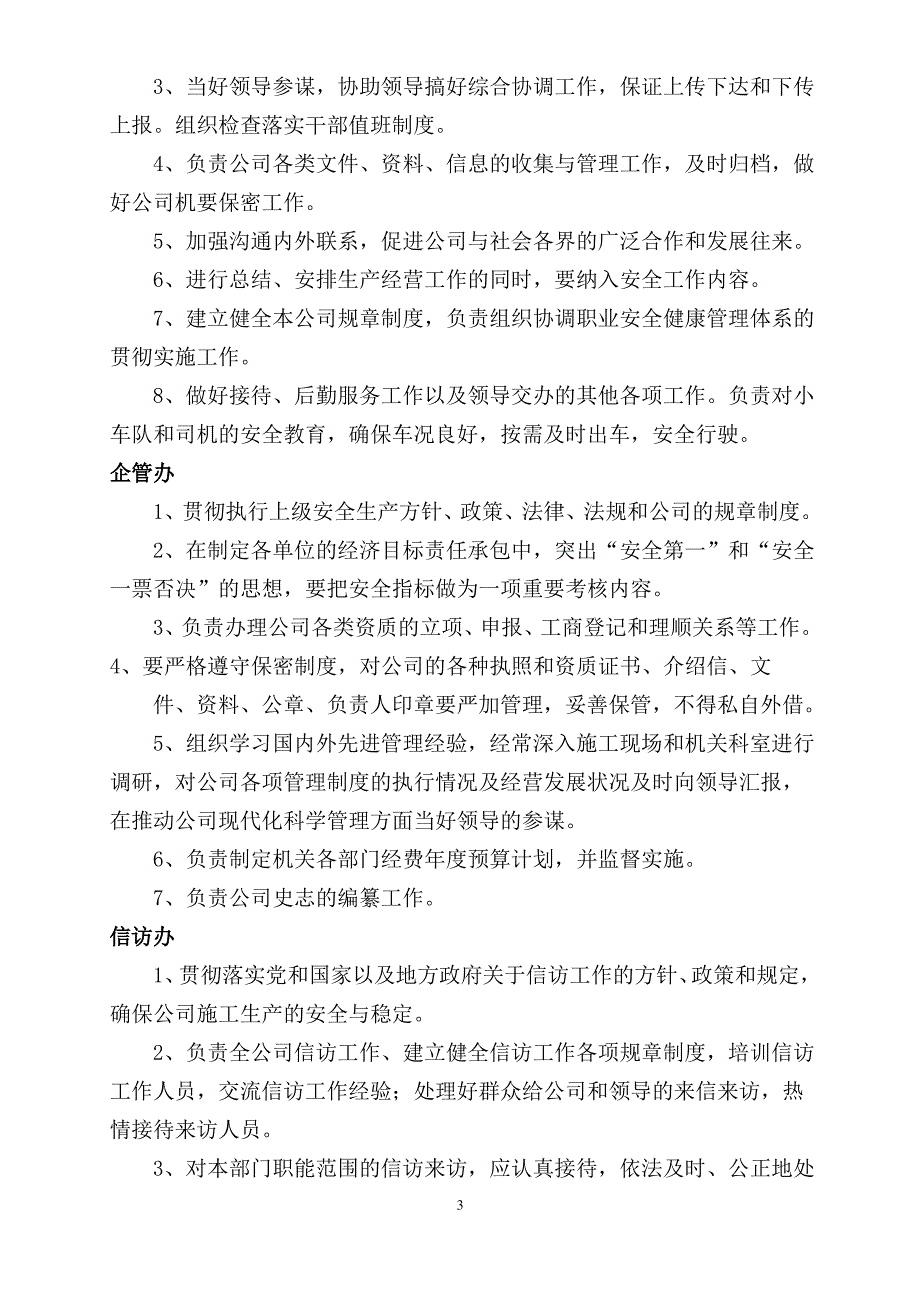 3、当好领导参谋，协助领导搞好综合协调工作，保证上传下达和下传上报。组织检查落实干部值班制度。

4、负责公司各类文件、资料、信息的收集与管理工作，及时归档，做好公司机要保密工作。

5、加强沟通内外联系，促进公司与社会各界的广泛合作和发展往来。

6、进行总结、安排生产经营工作的同时，要纳入安全工作内容。

7、建立健全本公司规章制度，负责组织协调职业安全健康管理体系的贯彻实施工作。

8、做好接待、后勤服务工作以及领导交办的其他各项工作。负责对小车队和司机的安全教育，确保车况良好，按需及时出车，安全行驶。

企管办

1、贯彻执行上级安全生产方针、政策、法律、法规和公司的规章制度。

2、在制定各单位的经济目标责任承包中，突出“安全第一”和“安全一票否决”的思想，要把安全指标做为一项重要考核内容。

3、负责办理公司各类资质的立项、申报、工商登记和理顺关系等工作。

4、要严格遵守保密制度，对公司的各种执照和资质证书、介绍信、文件、资料、公章、负责人印章要严加管理，妥善保管，不得私自外借。

5、组织学习国内外先进管理经验，经常深入施工现场和机关科室进行调研，对公司各项管理制度的执行情况及经营发展状况及时向领导汇报，在推动公司现代化科学管理方面当好领导的参谋。

6、负责制定机关各部门经费年度预算计划，并监督实施。

7、负责公司史志的编纂工作。

信访办

1、贯彻落实党和国家以及地方政府关于信访工作的方针、政策和规定，确保公司施工生产的安全与稳定。

2、负责全公司信访工作、建立健全信访工作各项规章制度，培训信访工作人员，交流信访工作经验；处理好群众给公司和领导的来信来访，热情接待来访人员。

3、对本部门职能范围的信访来访，应认真接待，依法及时、公正地处

3